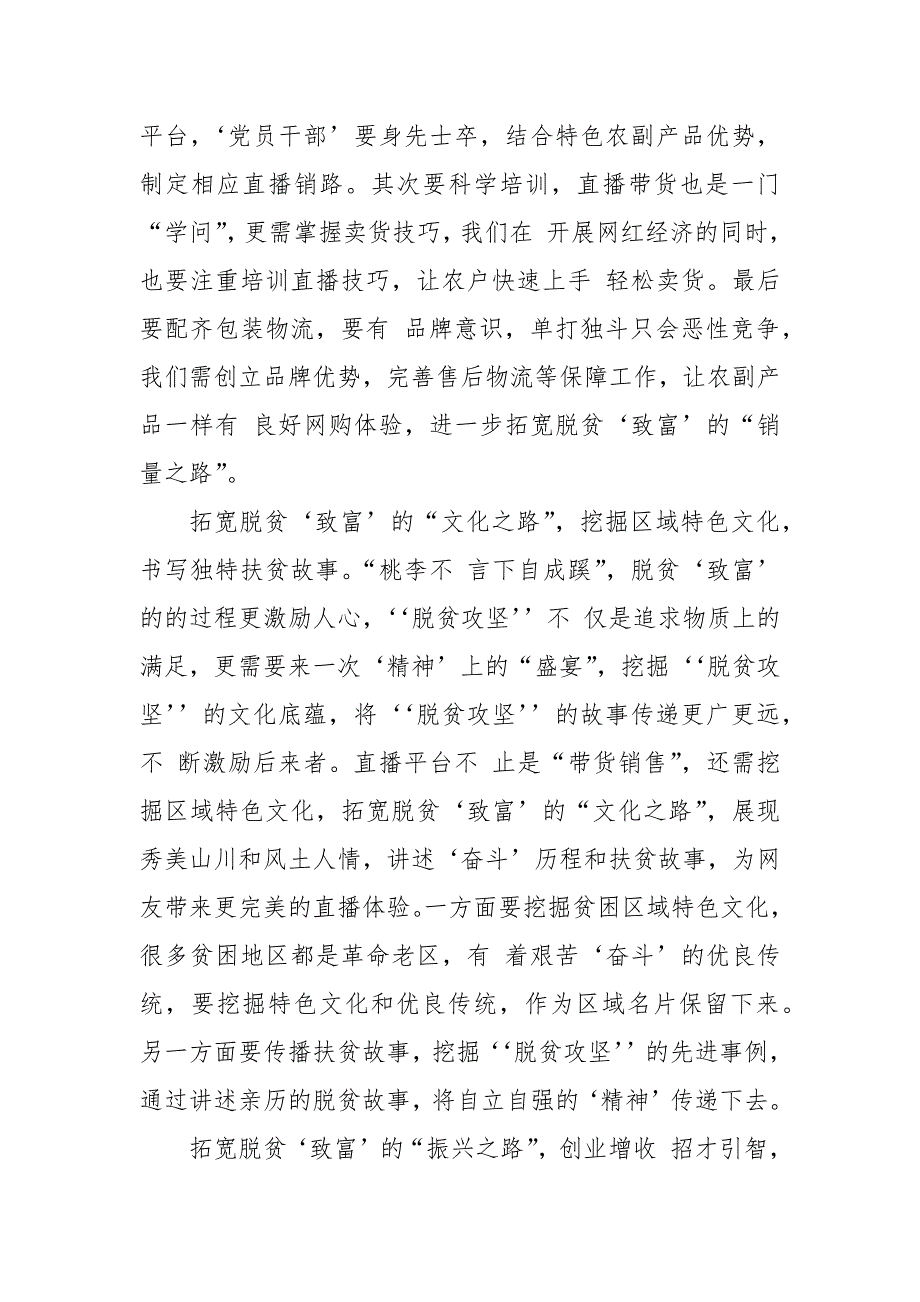 平台，‘党员干部’要身先士卒，结合特色农副产品优势，制定相应直播销路。其次要科学培训，直播带货也是一门“学问”，更需掌握卖货技巧，我们在 开展网红经济的同时，也要注重培训直播技巧，让农户快速上手 轻松卖货。最后要配齐包装物流，要有 品牌意识，单打独斗只会恶性竞争，我们需创立品牌优势，完善售后物流等保障工作，让农副产品一样有 良好网购体验，进一步拓宽脱贫‘致富’的“销量之路”。

拓宽脱贫‘致富’的“文化之路”，挖掘区域特色文化，书写独特扶贫故事。“桃李不 言下自成蹊”，脱贫‘致富’的的过程更激励人心，‘‘脱贫攻坚’’不 仅是追求物质上的满足，更需要来一次‘精神’上的“盛宴”，挖掘‘‘脱贫攻坚’’的文化底蕴，将‘‘脱贫攻坚’’的故事传递更广更远，不 断激励后来者。直播平台不 止是“带货销售”，还需挖掘区域特色文化，拓宽脱贫‘致富’的“文化之路”，展现秀美山川和风土人情，讲述‘奋斗’历程和扶贫故事，为网友带来更完美的直播体验。一方面要挖掘贫困区域特色文化，很多贫困地区都是革命老区，有 着艰苦‘奋斗’的优良传统，要挖掘特色文化和优良传统，作为区域名片保留下来。另一方面要传播扶贫故事，挖掘‘‘脱贫攻坚’’的先进事例，通过讲述亲历的脱贫故事，将自立自强的‘精神’传递下去。

拓宽脱贫‘致富’的“振兴之路”，创业增收 招才引智，